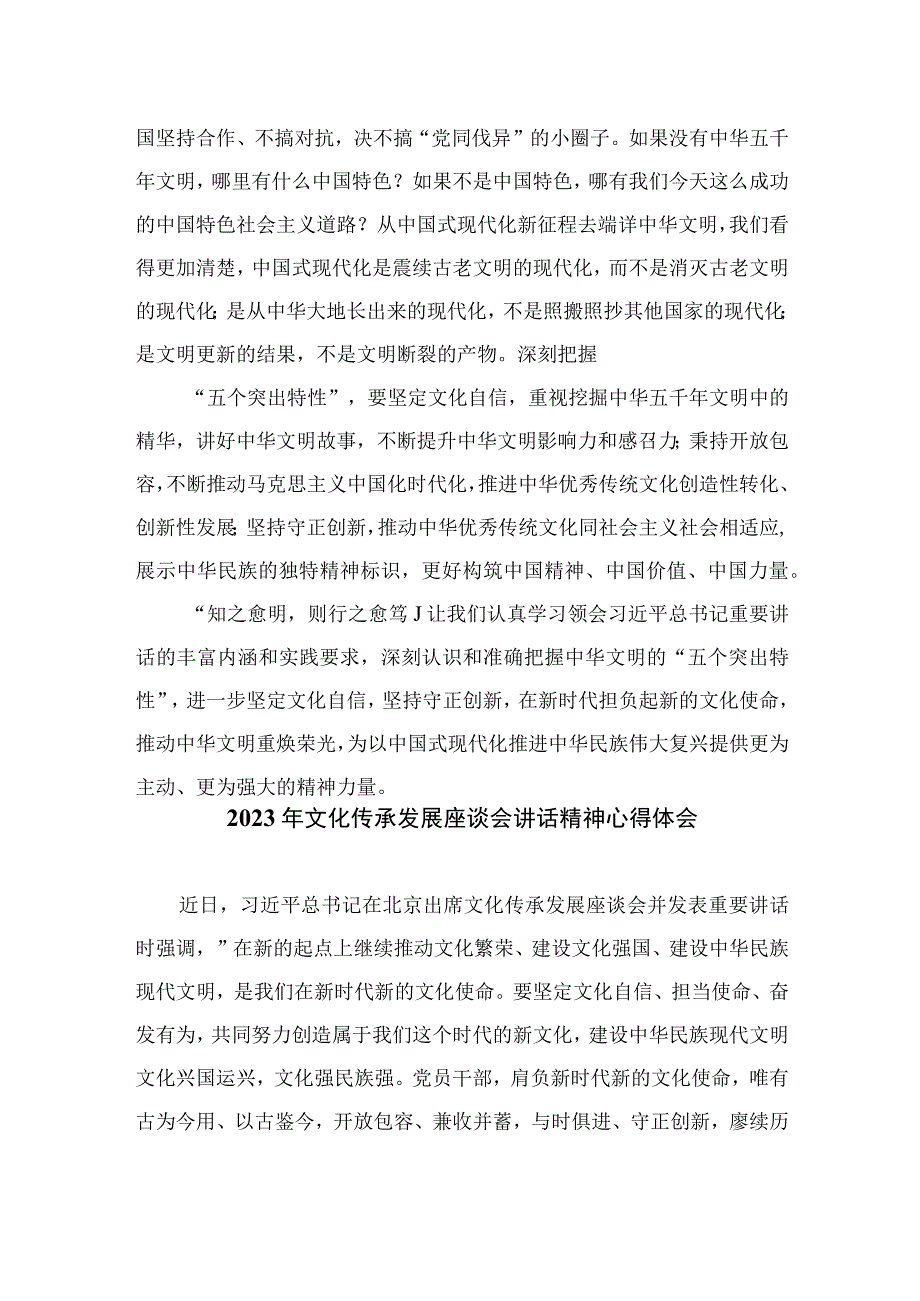 国坚持合作、不搞对抗，决不搞“党同伐异”的小圈子。如果没有中华五千年文明，哪里有什么中国特色？如果不是中国特色，哪有我们今天这么成功的中国特色社会主义道路？从中国式现代化新征程去端详中华文明，我们看得更加清楚，中国式现代化是震续古老文明的现代化，而不是消灭古老文明的现代化；是从中华大地长出来的现代化，不是照搬照抄其他国家的现代化；是文明更新的结果，不是文明断裂的产物。深刻把握

“五个突出特性”，要坚定文化自信，重视挖掘中华五千年文明中的精华，讲好中华文明故事，不断提升中华文明影响力和感召力；秉持开放包容，不断推动马克思主义中国化时代化，推进中华优秀传统文化创造性转化、创新性发展；坚持守正创新，推动中华优秀传统文化同社会主义社会相适应，展示中华民族的独特精神标识，更好构筑中国精神、中国价值、中国力量。

“知之愈明，则行之愈笃J让我们认真学习领会习近平总书记重要讲话的丰富内涵和实践要求，深刻认识和准确把握中华文明的“五个突出特性”，进一步坚定文化自信，坚持守正创新，在新时代担负起新的文化使命，推动中华文明重焕荣光，为以中国式现代化推进中华民族伟大复兴提供更为主动、更为强大的精神力量。

2023年文化传承发展座谈会讲话精神心得体会

近日，习近平总书记在北京出席文化传承发展座谈会并发表重要讲话时强调，”在新的起点上继续推动文化繁荣、建设文化强国、建设中华民族现代文明，是我们在新时代新的文化使命。要坚定文化自信、担当使命、奋发有为，共同努力创造属于我们这个时代的新文化，建设中华民族现代文明文化兴国运兴，文化强民族强。党员干部，肩负新时代新的文化使命，唯有古为今用、以古鉴今，开放包容、兼收并蓄，与时俱进、守正创新，廖续历